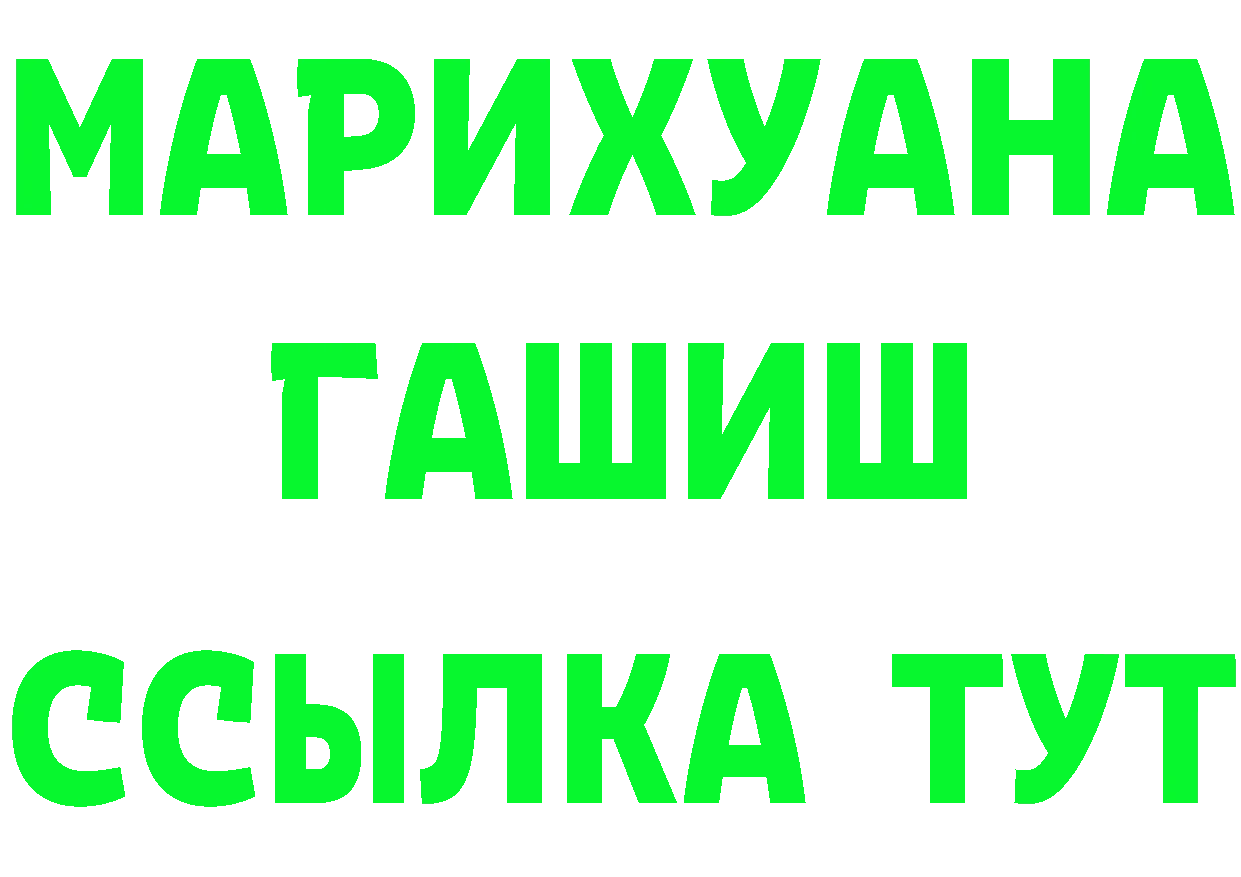 МАРИХУАНА
ГАШИШ
ССЫЛКА ТУТ